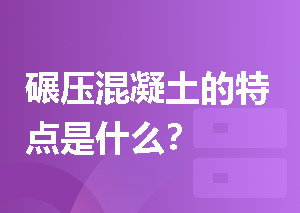 碾压混凝土的特点是什么？